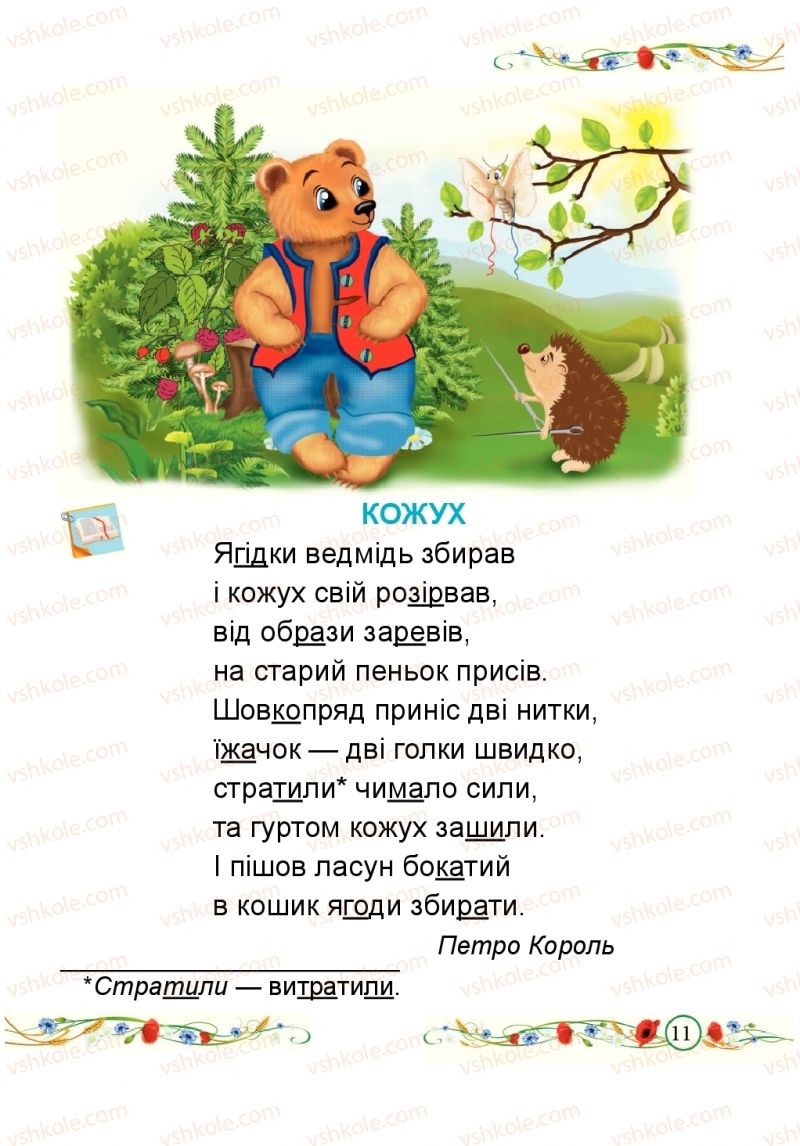 vshkole.com

КОЖУХ

Ягідки ведмідь збирав
і кожух свій розірвав,
від образи заревів,
на старий пеньок присів.
Шовкопряд приніс дві нитки,
їжачок — дві голки швидко,
стратили* чимало сили,
та гуртом кожух зашили.
І пішов ласун бокатий
в кошик ягоди збирати.

Петро Король

*Стратили — витратили.

11